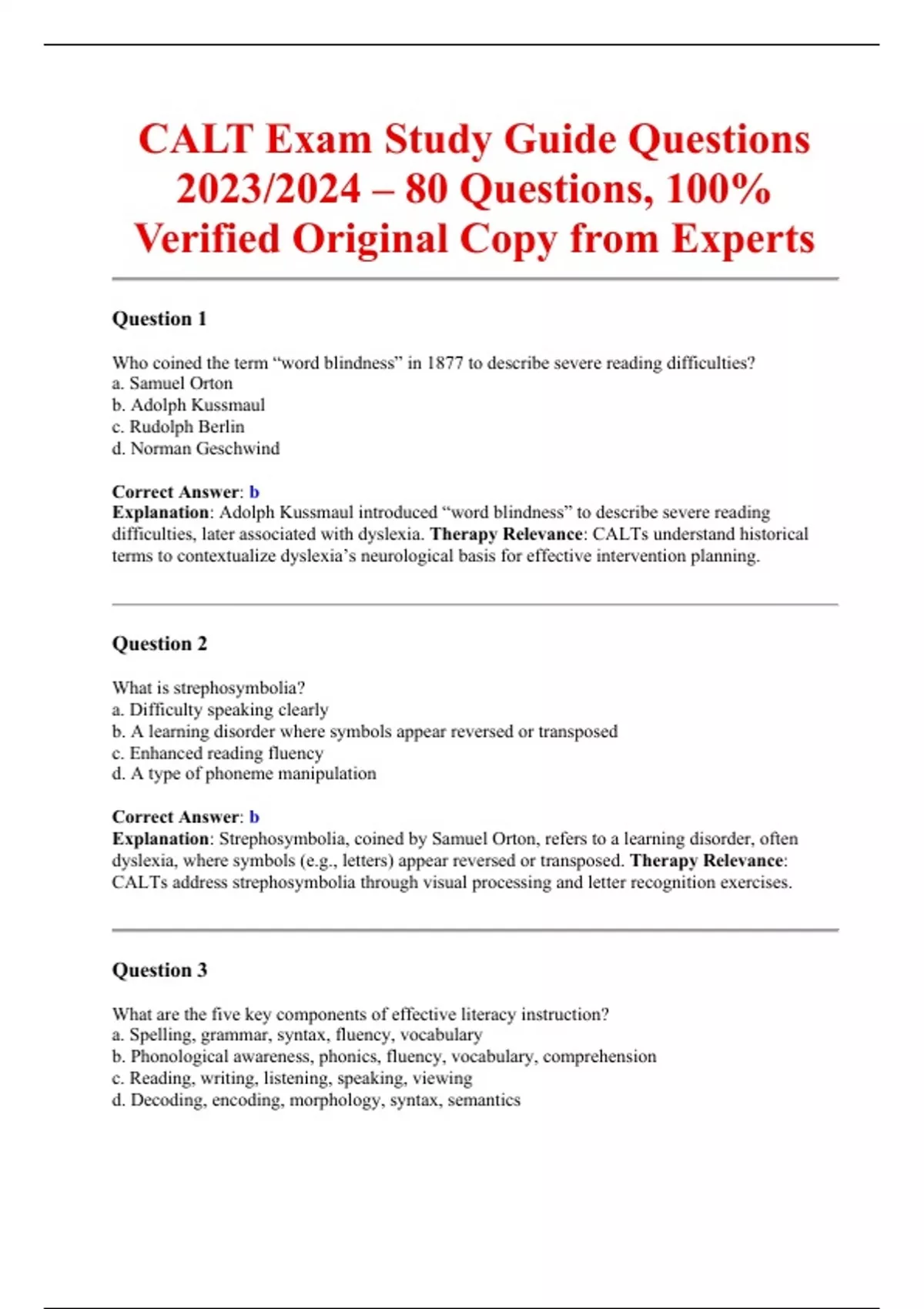 CALT Exam Study Guide Questions 2023/2024 – 80 Questions, 100% Verified Original Copy from Experts

Question 1

Who coined the term “word blindness” in 1877 to describe severe reading difficulties?
a. Samuel Orton
b. Adolph Kussmaul
c. Rudolph Berlin
d. Norman Geschwind

Correct Answer: b
Explanation: Adolph Kussmaul introduced “word blindness” to describe severe reading difficulties, later associated with dyslexia. Therapy Relevance: CALTs understand historical terms to contextualize dyslexia’s neurological basis for effective intervention planning.

Question 2

What is strephosymbolia?
a. Difficulty speaking clearly
b. A learning disorder where symbols appear reversed or transposed
c. Enhanced reading fluency
d. A type of phoneme manipulation

Correct Answer: b
Explanation: Strephosymbolia, coined by Samuel Orton, refers to a learning disorder, often dyslexia, where symbols (e.g., letters) appear reversed or transposed. Therapy Relevance: CALTs address strephosymbolia through visual processing and letter recognition exercises.

Question 3

What are the five key components of effective literacy instruction?
a. Spelling, grammar, syntax, fluency, vocabulary
b. Phonological awareness, phonics, fluency, vocabulary, comprehension
c. Reading, writing, listening, speaking, viewing
d. Decoding, encoding, morphology, syntax, semantics